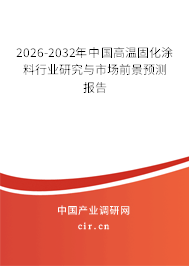 2026-2032年中国高温固化涂料行业研究与市场前景预测报告

中国产业调研网

cir.cn